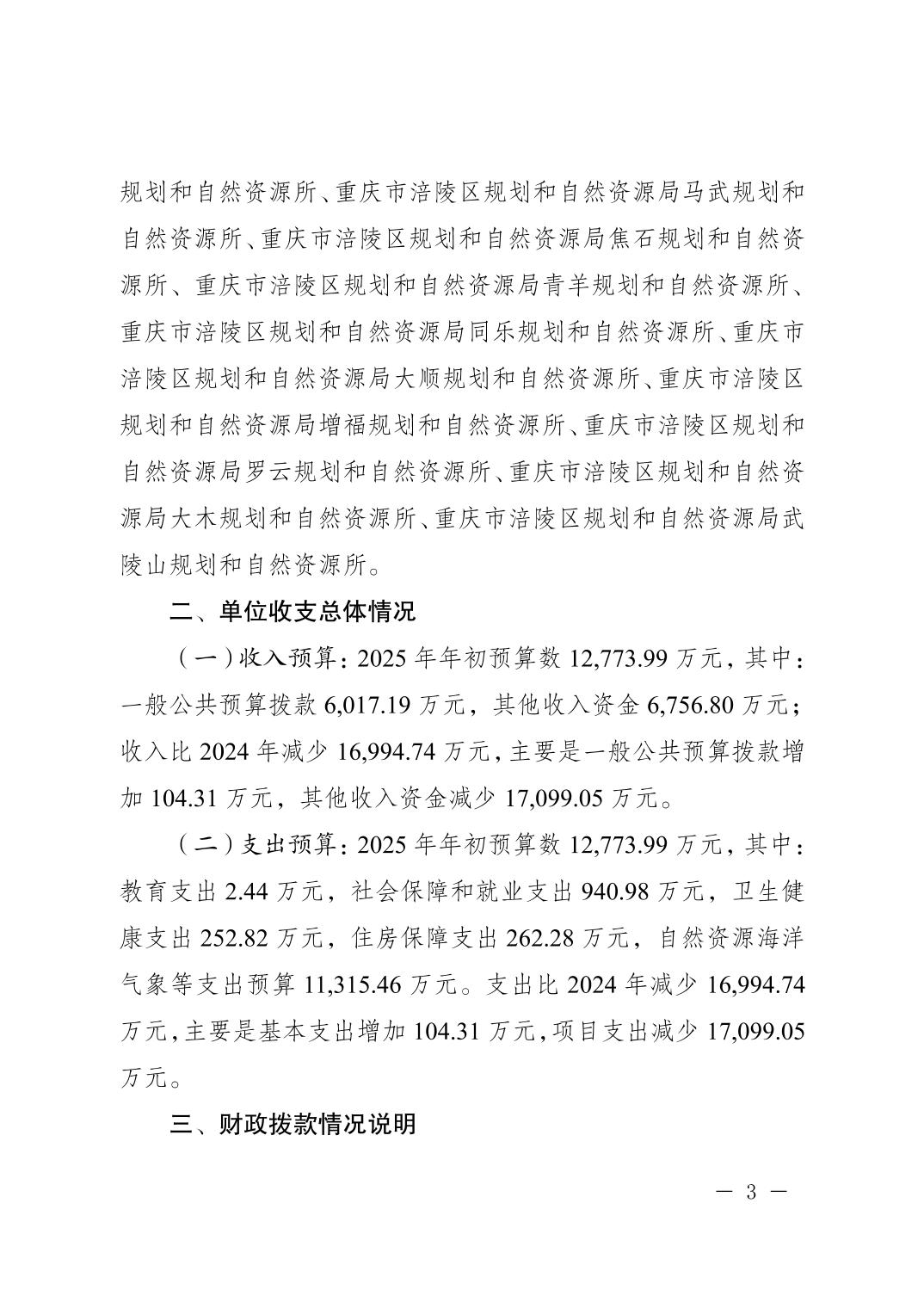 规划和自然资源所、重庆市涪陵区规划和自然资源局马武规划和自然资源所、重庆市涪陵区规划和自然资源局焦石规划和自然资源所、重庆市涪陵区规划和自然资源局青羊规划和自然资源所、重庆市涪陵区规划和自然资源局同乐规划和自然资源所、重庆市涪陵区规划和自然资源局大顺规划和自然资源所、重庆市涪陵区规划和自然资源局增福规划和自然资源所、重庆市涪陵区规划和自然资源局罗云规划和自然资源所、重庆市涪陵区规划和自然资源局大木规划和自然资源所、重庆市涪陵区规划和自然资源局武陵山规划和自然资源所。

二、单位收支总体情况

（一）收入预算：2025 年年初预算数 12,773.99 万元，其中：一般公共预算拨款 6,017.19 万元，其他收入资金 6,756.80 万元；收入比 2024 年减少 16,994.74 万元，主要是一般公共预算拨款增加 104.31 万元，其他收入资金减少 17,099.05 万元。

（二）支出预算：2025 年年初预算数 12,773.99 万元，其中：教育支出 2.44 万元，社会保障和就业支出 940.98 万元，卫生健康支出 252.82 万元，住房保障支出 262.28 万元，自然资源海洋气象等支出预算 11,315.46 万元。支出比 2024 年减少 16,994.74 万元，主要是基本支出增加 104.31 万元，项目支出减少 17,099.05 万元。

三、财政拨款情况说明

— 3 —